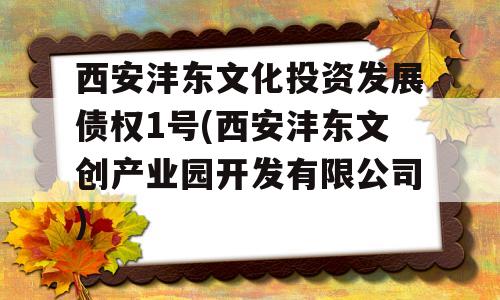 西安沣东文化投资发展债权1号(西安沣东文创产业园开发有限公司)